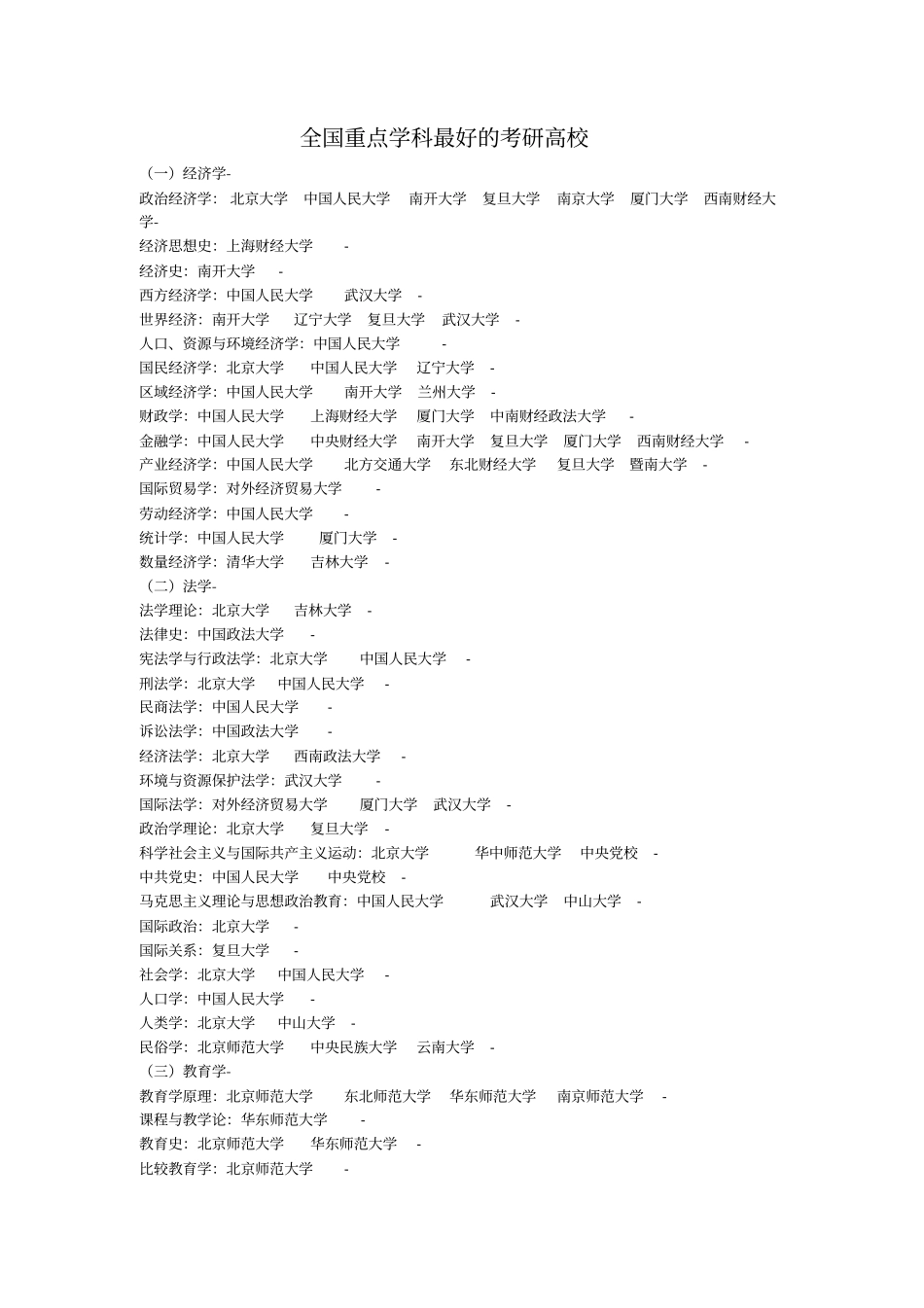 全国重点学科最好的考研高校

（一）经济学-

政治经济学：北京大学 中国人民大学 南开大学 复旦大学 南京大学 厦门大学 西南财经大学-

经济思想史：上海财经大学 -

经济史：南开大学 -

西方经济学：中国人民大学 武汉大学 -

世界经济：南开大学 辽宁大学 复旦大学 武汉大学 -

人口、资源与环境经济学：中国人民大学 -

国民经济学：北京大学 中国人民大学 辽宁大学 -

区域经济学：中国人民大学 南开大学 兰州大学 -

财政学：中国人民大学 上海财经大学 厦门大学 中南财经政法大学 -

金融学：中国人民大学 中央财经大学 南开大学 复旦大学 厦门大学 西南财经大学 -

产业经济学：中国人民大学 北方交通大学 东北财经大学 复旦大学 暨南大学 -

国际贸易学：对外经济贸易大学 -

劳动经济学：中国人民大学 -

统计学：中国人民大学 厦门大学 -

数量经济学：清华大学 吉林大学 -

（二）法学-

法学理论：北京大学 吉林大学 -

法律史：中国政法大学 -

宪法学与行政法学：北京大学 中国人民大学 -

刑法学：北京大学 中国人民大学 -

民商法学：中国人民大学 -

诉讼法学：中国政法大学 -

经济法学：北京大学 西南政法大学 -

环境与资源保护法学：武汉大学 -

国际法学：对外经济贸易大学 厦门大学 武汉大学 -

政治学理论：北京大学 复旦大学 -

科学社会主义与国际共产主义运动：北京大学 华中师范大学 中央党校 -

中共党史：中国人民大学 中央党校 -

马克思主义理论与思想政治教育：中国人民大学 武汉大学 中山大学 -

国际政治：北京大学 -

国际关系：复旦大学 -

社会学：北京大学 中国人民大学 -

人口学：中国人民大学 -

人类学：北京大学 中山大学 -

民俗学：北京师范大学 中央民族大学 云南大学 -

（三）教育学-

教育学原理：北京师范大学 东北师范大学 华东师范大学 南京师范大学 -

课程与教学论：华东师范大学 -

教育史：北京师范大学 华东师范大学 -

比较教育学：北京师范大学 -